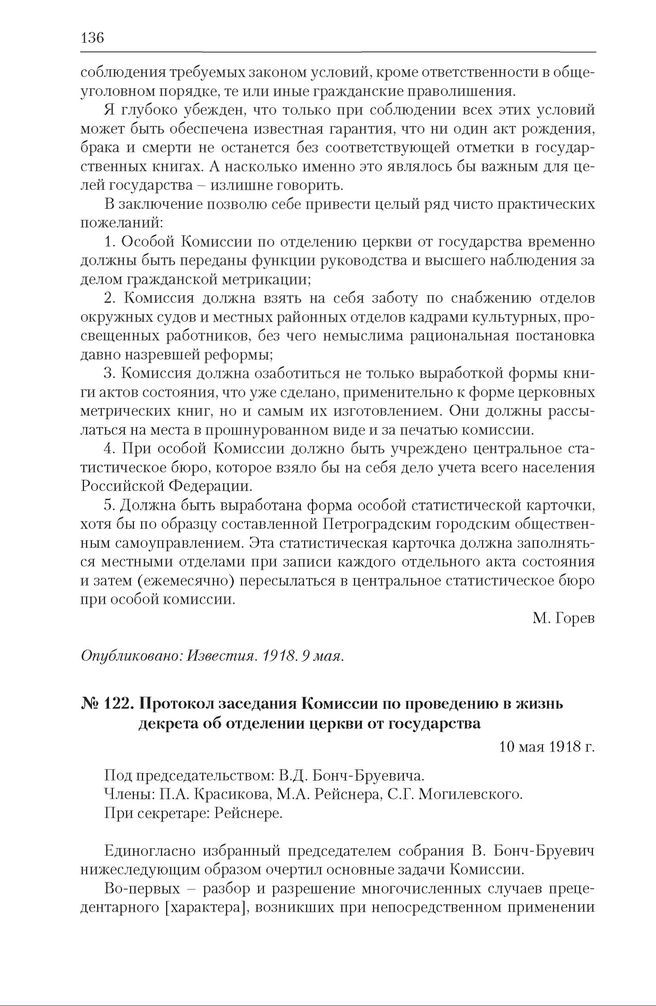 136

соблюдения требуемых законом условий, кроме ответственности в общеуголовном порядке, те или иные гражданские праволишения.

Я глубоко убежден, что только при соблюдении всех этих условий может быть обеспечена известная гарантия, что ни один акт рождения, брака и смерти не останется без соответствующей отметки в государственных книгах. А насколько именно это являлось бы важным для целей государства – излишне говорить.

В заключение позволю себе привести целый ряд чисто практических пожеланий:

1. Особой Комиссии по отделению церкви от государства временно должны быть переданы функции руководства и высшего наблюдения за делом гражданской метрикации;

2. Комиссия должна взять на себя заботу по снабжению отделов окружных судов и местных районных отделов кадрами культурных, просвещенных работников, без чего немыслима рациональная постановка давно назревшей реформы;

3. Комиссия должна озаботиться не только выработкой формы книги актов состояния, что уже сделано, применительно к форме церковных метрических книг, но и самым их изготовлением. Они должны рассылаться на места в прошнурованном виде и за печатью комиссии.

4. При особой Комиссии должно быть учреждено центральное статистическое бюро, которое взяло бы на себя дело учета всего населения Российской Федерации.

5. Должна быть выработана форма особой статистической карточки, хотя бы по образцу составленной Петроградским городским общественным самоуправлением. Эта статистическая карточка должна заполняться местными отделами при записи каждого отдельного акта состояния и затем (ежемесячно) пересылаться в центральное статистическое бюро при особой комиссии.

М. Горев

Опубликовано: Известия. 1918. 9 мая.

№ 122. Протокол заседания Комиссии по проведению в жизнь декрета об отделении церкви от государства

10 мая 1918 г.

Под председательством: В.Д. Бонч-Бруевича.
Члены: П.А. Красикова, М.А. Рейснера, С.Г. Могилевского.
При секретаре: Рейснере.

Единогласно избранный председателем собрания В. Бонч-Бруевич нижеследующим образом очертил основные задачи Комиссии.

Во-первых – разбор и разрешение многочисленных случаев прецедентарного [характера], возникших при непосредственном применении